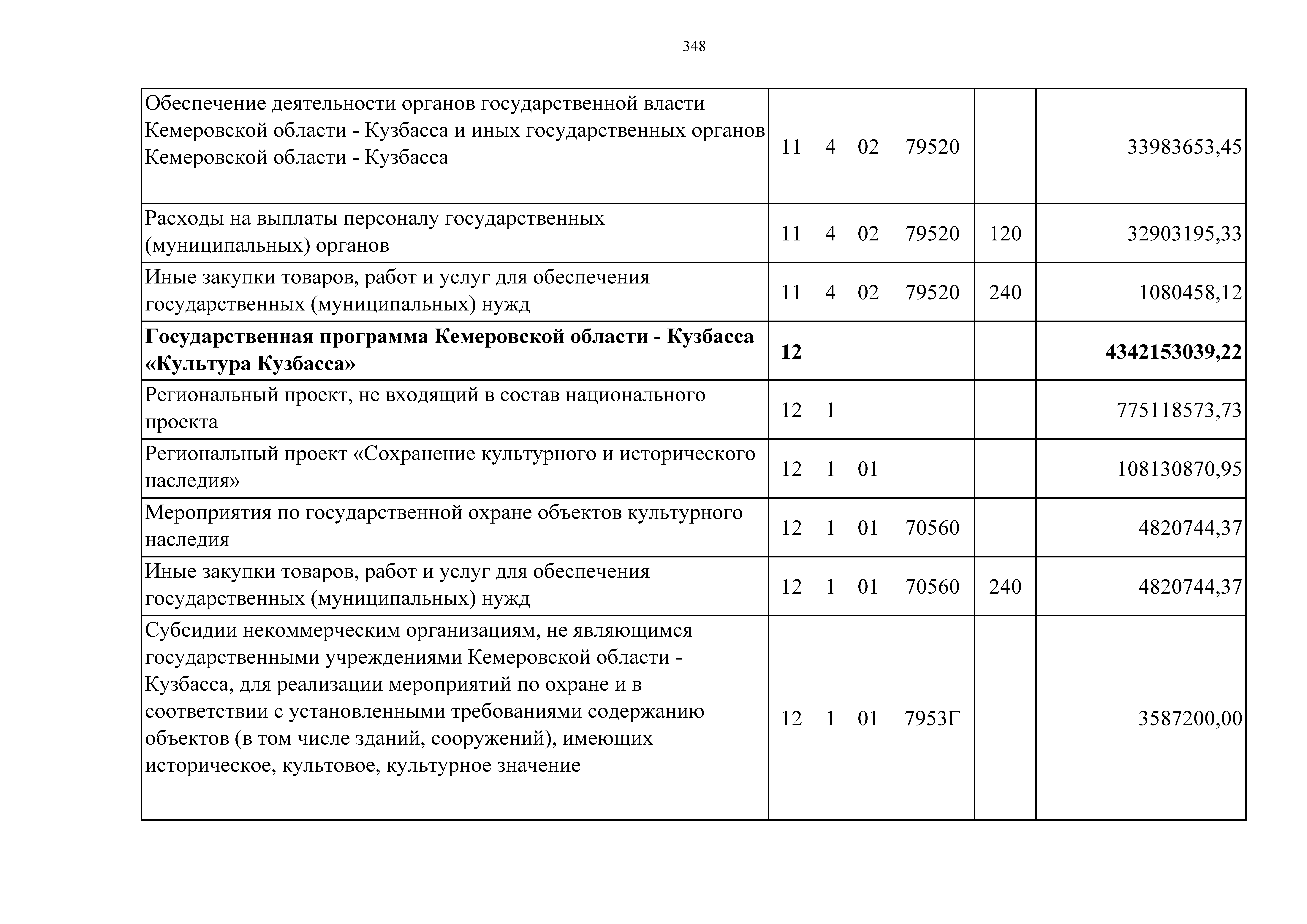 348

| Обеспечение деятельности органов государственной власти Кемеровской области - Кузбасса и иных государственных органов Кемеровской области - Кузбасса | 11 4 02 79520 |  | 33983653,45 |
|---|---|---|---|
| Расходы на выплаты персоналу государственных (муниципальных) органов | 11 4 02 79520 | 120 | 32903195,33 |
| Иные закупки товаров, работ и услуг для обеспечения государственных (муниципальных) нужд | 11 4 02 79520 | 240 | 1080458,12 |
| Государственная программа Кемеровской области - Кузбасса «Культура Кузбасса» | 12 |  | 4342153039,22 |
| Региональный проект, не входящий в состав национального проекта | 12 1 |  | 775118573,73 |
| Региональный проект «Сохранение культурного и исторического наследия» | 12 1 01 |  | 108130870,95 |
| Мероприятия по государственной охране объектов культурного наследия | 12 1 01 70560 |  | 4820744,37 |
| Иные закупки товаров, работ и услуг для обеспечения государственных (муниципальных) нужд | 12 1 01 70560 | 240 | 4820744,37 |
| Субсидии некоммерческим организациям, не являющимся государственными учреждениями Кемеровской области - Кузбасса, для реализации мероприятий по охране и в соответствии с установленными требованиями содержанию объектов (в том числе зданий, сооружений), имеющих историческое, культовое, культурное значение | 12 1 01 7953Г |  | 3587200,00 |